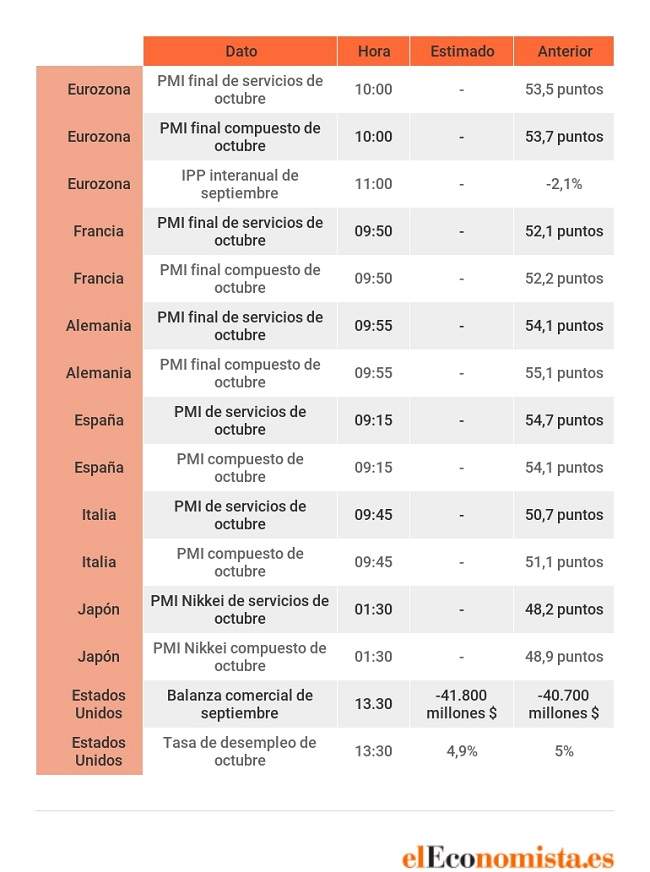 | | Dato | Hora | Estimado | Anterior |
|---|---|---|---|---|
| Eurozona | PMI final de servicios de octubre | 10:00 | - | 53,5 puntos |
| Eurozona | PMI final compuesto de octubre | 10:00 | - | 53,7 puntos |
| Eurozona | IPP interanual de septiembre | 11:00 | - | -2,1% |
| Francia | PMI final de servicios de octubre | 09:50 | - | 52,1 puntos |
| Francia | PMI final compuesto de octubre | 09:50 | - | 52,2 puntos |
| Alemania | PMI final de servicios de octubre | 09:55 | - | 54,1 puntos |
| Alemania | PMI final compuesto de octubre | 09:55 | - | 55,1 puntos |
| España | PMI de servicios de octubre | 09:15 | - | 54,7 puntos |
| España | PMI compuesto de octubre | 09:15 | - | 54,1 puntos |
| Italia | PMI de servicios de octubre | 09:45 | - | 50,7 puntos |
| Italia | PMI compuesto de octubre | 09:45 | - | 51,1 puntos |
| Japón | PMI Nikkei de servicios de octubre | 01:30 | - | 48,2 puntos |
| Japón | PMI Nikkei compuesto de octubre | 01:30 | - | 48,9 puntos |
| Estados Unidos | Balanza comercial de septiembre | 13.30 | -41.800 millones $ | -40.700 millones $ |
| Estados Unidos | Tasa de desempleo de octubre | 13:30 | 4,9% | 5% |

elEconomista.es